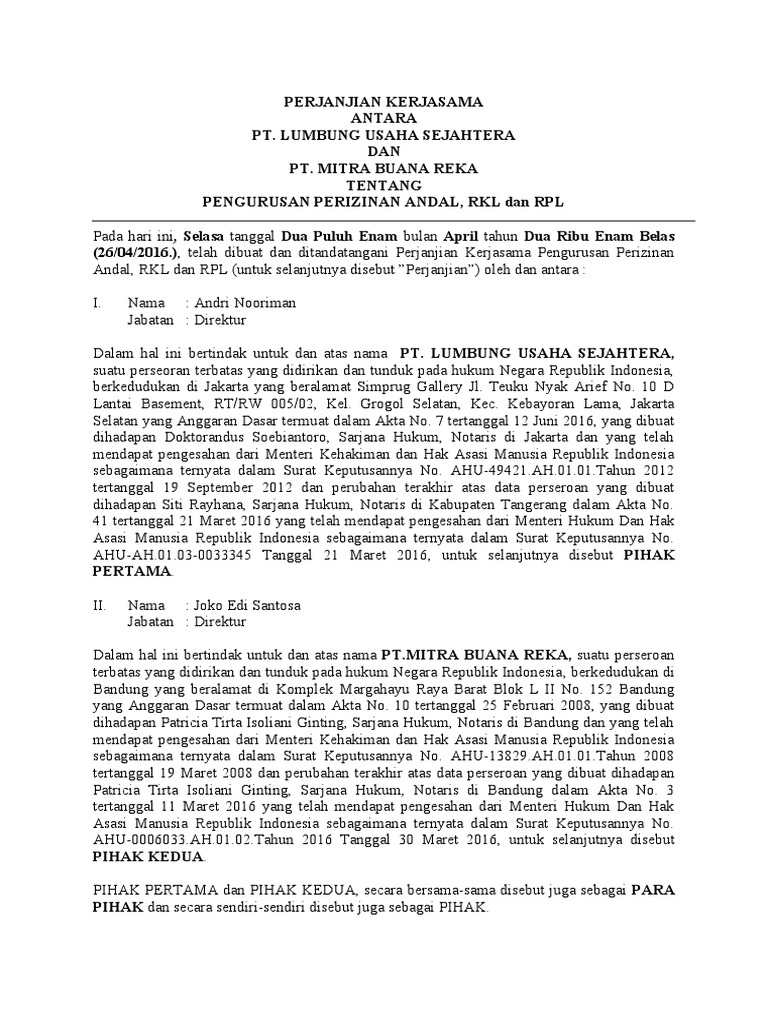 PERJANJIAN KERJASAMA
ANTARA
PT. LUMBUNG USAHA SEJAHTERA
DAN
PT. MITRA BUANA REKA
TENTANG
PENGURUSAN PERIZINAN ANDAL, RKL dan RPL

Pada hari ini, Selasa tanggal Dua Puluh Enam bulan April tahun Dua Ribu Enam Belas (26/04/2016.), telah dibuat dan ditandatangani Perjanjian Kerjasama Pengurusan Perizinan Andal, RKL dan RPL (untuk selanjutnya disebut "Perjanjian") oleh dan antara :

I. Nama : Andri Nooriman
Jabatan : Direktur

Dalam hal ini bertindak untuk dan atas nama PT. LUMBUNG USAHA SEJAHTERA, suatu perseroan terbatas yang didirikan dan tunduk pada hukum Negara Republik Indonesia, berkedudukan di Jakarta yang beralamat Simprug Gallery Jl. Teuku Nyak Arief No. 10 D Lantai Basement, RT/RW 005/02, Kel. Grogol Selatan, Kec. Kebayoran Lama, Jakarta Selatan yang Anggaran Dasar termuat dalam Akta No. 7 tertanggal 12 Juni 2016, yang dibuat dihadapan Doktorandus Soebiantoro, Sarjana Hukum, Notaris di Jakarta dan yang telah mendapat pengesahan dari Menteri Kehakiman dan Hak Asasi Manusia Republik Indonesia sebagaimana ternyata dalam Surat Keputusannya No. AHU-49421.AH.01.01.Tahun 2012 tertanggal 19 September 2012 dan perubahan terakhir atas data perseroan yang dibuat dihadapan Siti Rayhana, Sarjana Hukum, Notaris di Kabupaten Tangerang dalam Akta No. 41 tertanggal 21 Maret 2016 yang telah mendapat pengesahan dari Menteri Hukum Dan Hak Asasi Manusia Republik Indonesia sebagaimana ternyata dalam Surat Keputusannya No. AHU-AH.01.03-0033345 Tanggal 21 Maret 2016, untuk selanjutnya disebut PIHAK PERTAMA.

II. Nama : Joko Edi Santosa
Jabatan : Direktur

Dalam hal ini bertindak untuk dan atas nama PT.MITRA BUANA REKA, suatu perseroan terbatas yang didirikan dan tunduk pada hukum Negara Republik Indonesia, berkedudukan di Bandung yang beralamat di Komplek Margahayu Raya Barat Blok L II No. 152 Bandung yang Anggaran Dasar termuat dalam Akta No. 10 tertanggal 25 Februari 2008, yang dibuat dihadapan Patricia Tirta Isoliani Ginting, Sarjana Hukum, Notaris di Bandung dan yang telah mendapat pengesahan dari Menteri Kehakiman dan Hak Asasi Manusia Republik Indonesia sebagaimana ternyata dalam Surat Keputusannya No. AHU-13829.AH.01.01.Tahun 2008 tertanggal 19 Maret 2008 dan perubahan terakhir atas data perseroan yang dibuat dihadapan Patricia Tirta Isoliani Ginting, Sarjana Hukum, Notaris di Bandung dalam Akta No. 3 tertanggal 11 Maret 2016 yang telah mendapat pengesahan dari Menteri Hukum Dan Hak Asasi Manusia Republik Indonesia sebagaimana ternyata dalam Surat Keputusannya No. AHU-0006033.AH.01.02.Tahun 2016 Tanggal 30 Maret 2016, untuk selanjutnya disebut PIHAK KEDUA.

PIHAK PERTAMA dan PIHAK KEDUA, secara bersama-sama disebut juga sebagai PARA PIHAK dan secara sendiri-sendiri disebut juga sebagai PIHAK.